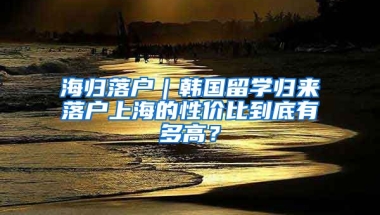 海归落户｜韩国留学归来落户上海的性价比到底有多高？